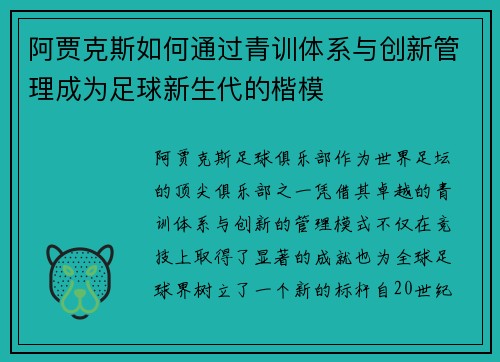 阿贾克斯如何通过青训体系与创新管理成为足球新生代的楷模

阿贾克斯足球俱乐部作为世界足坛的顶尖俱乐部之一凭借其卓越的青训体系与创新的管理模式不仅在竞技上取得了显著的成就也为全球足球界树立了一个新的标杆自20世纪